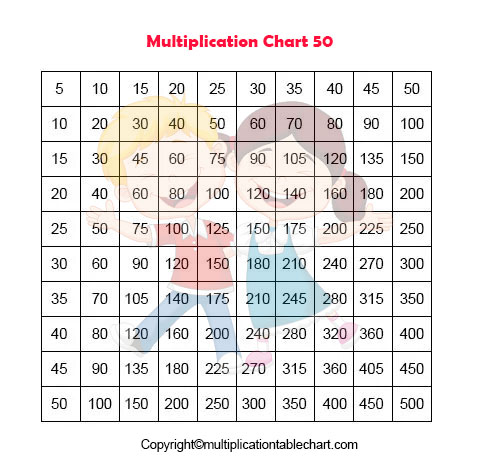 Multiplication Chart 50

| 5 | 10 | 15 | 20 | 25 | 30 | 35 | 40 | 45 | 50 |
|---|---|---|---|---|---|---|---|---|---|
| 10 | 20 | 30 | 40 | 50 | 60 | 70 | 80 | 90 | 100 |
| 15 | 30 | 45 | 60 | 75 | 90 | 105 | 120 | 135 | 150 |
| 20 | 40 | 60 | 80 | 100 | 120 | 140 | 160 | 180 | 200 |
| 25 | 50 | 75 | 100 | 125 | 150 | 175 | 200 | 225 | 250 |
| 30 | 60 | 90 | 120 | 150 | 180 | 210 | 240 | 270 | 300 |
| 35 | 70 | 105 | 140 | 175 | 210 | 245 | 280 | 315 | 350 |
| 40 | 80 | 120 | 160 | 200 | 240 | 280 | 320 | 360 | 400 |
| 45 | 90 | 135 | 180 | 225 | 270 | 315 | 360 | 405 | 450 |
| 50 | 100 | 150 | 200 | 250 | 300 | 350 | 400 | 450 | 500 |

Copyright©multiplicationtablechart.com